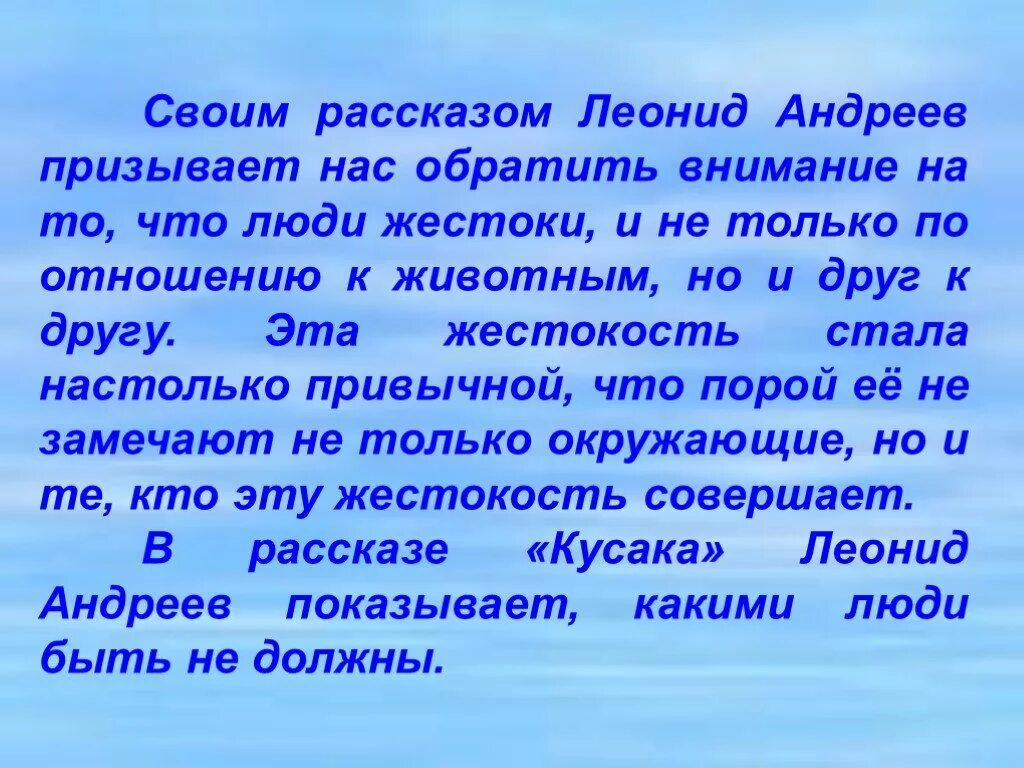 Своим рассказом Леонид Андреев призывает нас обратить внимание на то, что люди жестоки, и не только по отношению к животным, но и друг к другу. Эта жестокость стала настолько привычной, что порой её не замечают не только окружающие, но и те, кто эту жестокость совершает.

В рассказе «Кусака» Леонид Андреев показывает, какими люди быть не должны.